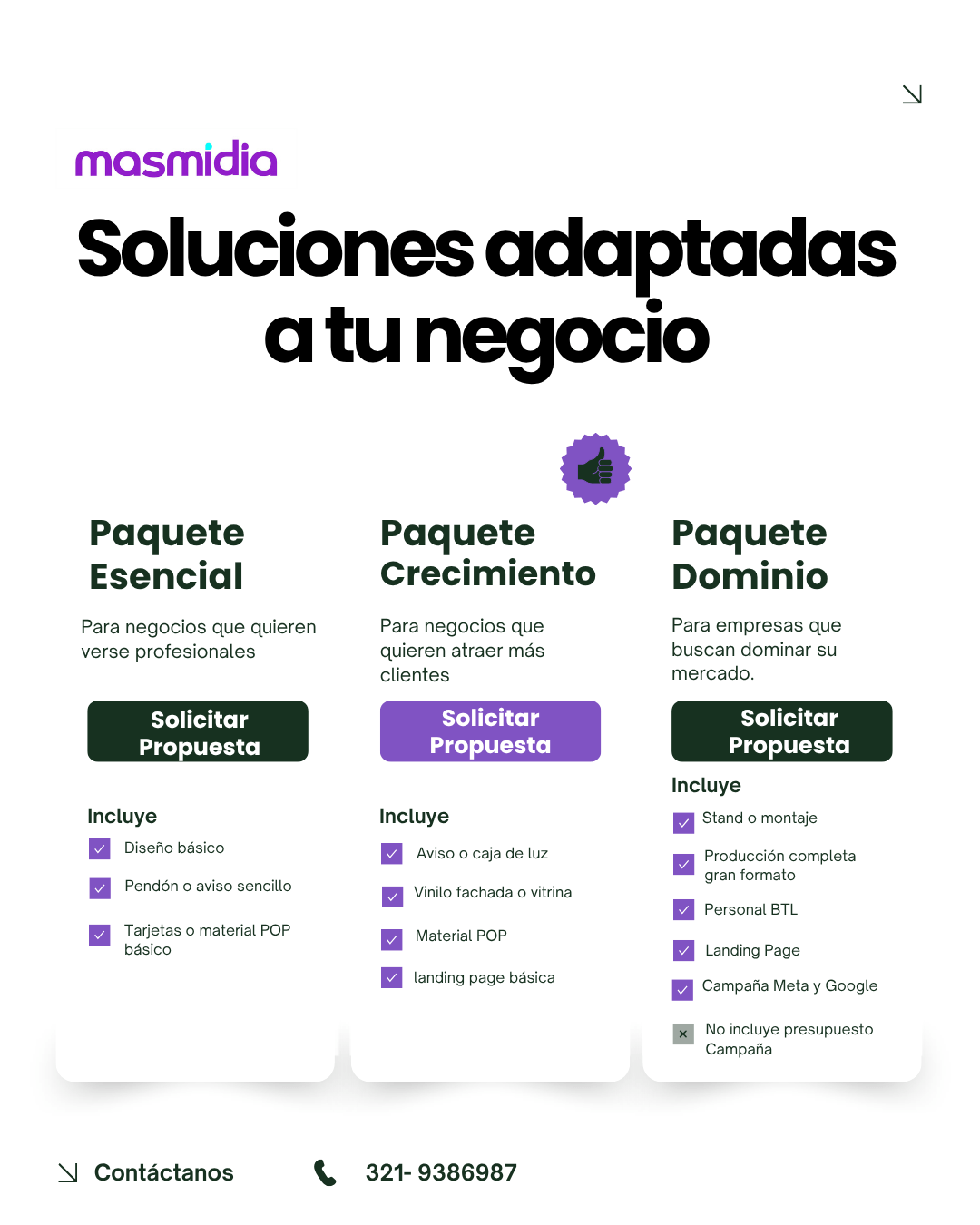 masmidia

Soluciones adaptadas a tu negocio

Paquete Esencial

Para negocios que quieren verse profesionales

Solicitar Propuesta

Incluye

Diseño básico

Pendón o aviso sencillo

Tarjetas o material POP básico

Paquete Crecimiento

Para negocios que quieren atraer más clientes

Solicitar Propuesta

Incluye

Aviso o caja de luz

Vinilo fachada o vitrina

Material POP

landing page básica

Paquete Dominio

Para empresas que buscan dominar su mercado.

Solicitar Propuesta

Incluye

Stand o montaje

Producción completa gran formato

Personal BTL

Landing Page

Campaña Meta y Google

No incluye presupuesto Campaña

Contáctanos

321- 9386987